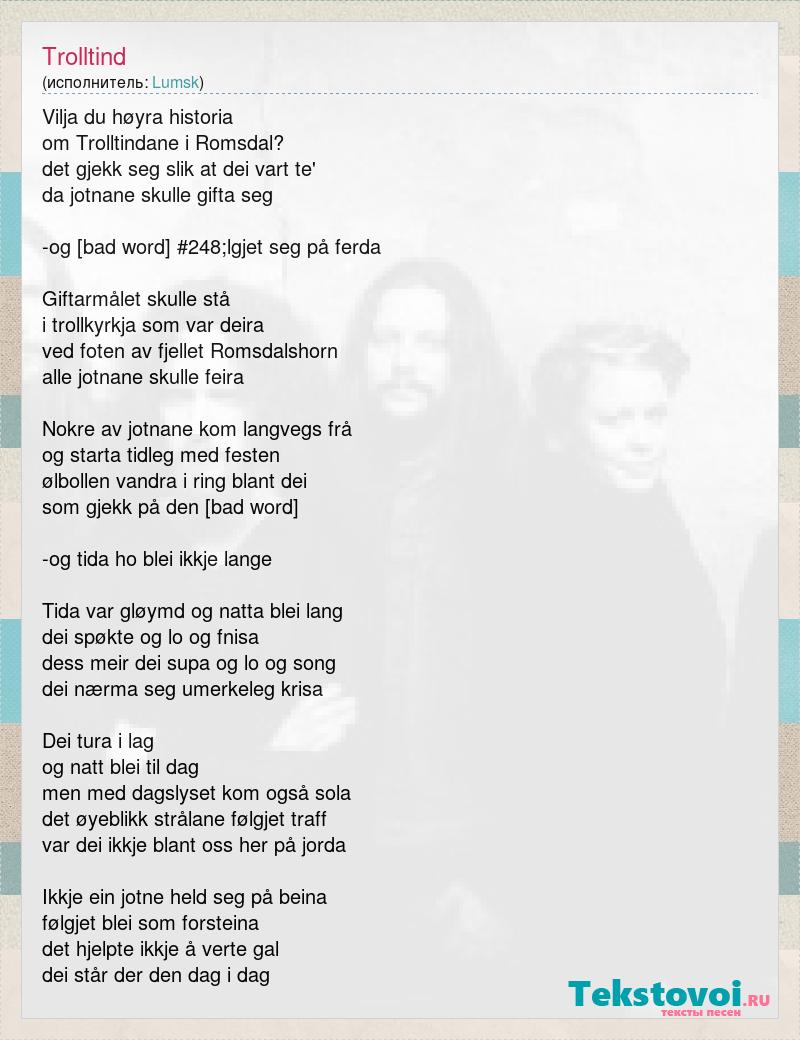 Trolltind
(исполнитель: Lumsk)

Vilja du høyra historia
om Trolltindane i Romsdal?
det gjekk seg slik at dei vart te'
da jotnane skulle gifta seg

-og [bad word] #248;lgjet seg på ferda

Giftarmålet skulle stå
i trollkyrkja som var deira
ved foten av fjellet Romsdalshorn
alle jotnane skulle feira

Nokre av jotnane kom langvegs frå
og starta tidleg med festen
ølbollen vandra i ring blant dei
som gjekk på den [bad word]

-og tida ho blei ikkje lange

Tida var gløymd og natta blei lang
dei spøkte og lo og fnisa
dess meir dei supa og lo og song
dei nærma seg umerkeleg krisa

Dei tura i lag
og natt blei til dag
men med dagslyset kom også sola
det øyeblikk strålane følgjet traff
var dei ikkje blant oss her på jorda

Ikkje ein jotne held seg på beina
følgjet blei som forsteina
det hjelpte ikkje å verte gal
dei står der den dag i dag

Tekstovoi.RU
тексты песен